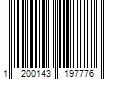 1 200143 197776